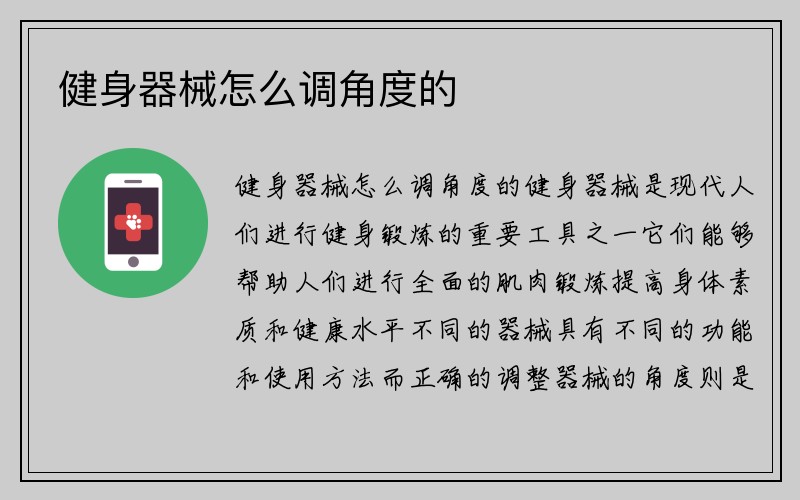 健身器械怎么调角度的

健身器械怎么调角度的健身器械是现代人们进行健身锻炼的重要工具之一它们能够帮助人们进行全面的肌肉锻炼提高身体素质和健康水平不同的器械具有不同的功能和使用方法而正确的调整器械的角度则是